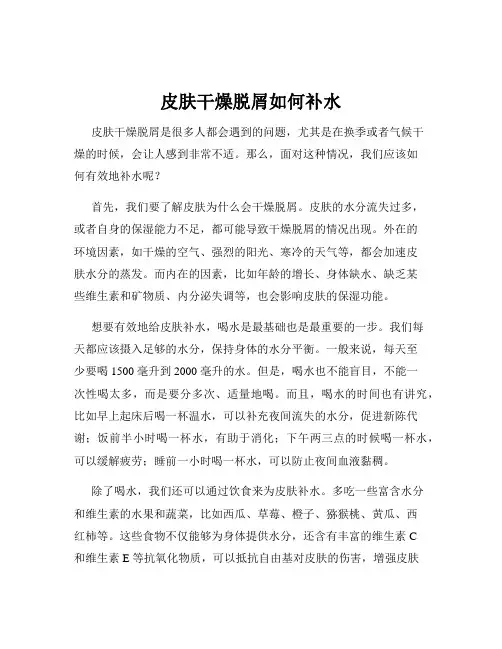 皮肤干燥脱屑如何补水

皮肤干燥脱屑是很多人都会遇到的问题，尤其是在换季或者气候干燥的时候，会让人感到非常不适。那么，面对这种情况，我们应该如何有效地补水呢？

首先，我们要了解皮肤为什么会干燥脱屑。皮肤的水分流失过多，或者自身的保湿能力不足，都可能导致干燥脱屑的情况出现。外在的环境因素，如干燥的空气、强烈的阳光、寒冷的天气等，都会加速皮肤水分的蒸发。而内在的因素，比如年龄的增长、身体缺水、缺乏某些维生素和矿物质、内分泌失调等，也会影响皮肤的保湿功能。

想要有效地给皮肤补水，喝水是最基础也是最重要的一步。我们每天都应该摄入足够的水分，保持身体的水分平衡。一般来说，每天至少要喝 1500 毫升到 2000 毫升的水。但是，喝水也不能盲目，不能一次性喝太多，而是要分多次、适量地喝。而且，喝水的时间也有讲究，比如早上起床后喝一杯温水，可以补充夜间流失的水分，促进新陈代谢；饭前半小时喝一杯水，有助于消化；下午两三点的时候喝一杯水，可以缓解疲劳；睡前一小时喝一杯水，可以防止夜间血液黏稠。

除了喝水，我们还可以通过饮食来为皮肤补水。多吃一些富含水分和维生素的水果和蔬菜，比如西瓜、草莓、橙子、猕猴桃、黄瓜、西红柿等。这些食物不仅能够为身体提供水分，还含有丰富的维生素 C 和维生素 E 等抗氧化物质，可以抵抗自由基对皮肤的伤害，增强皮肤